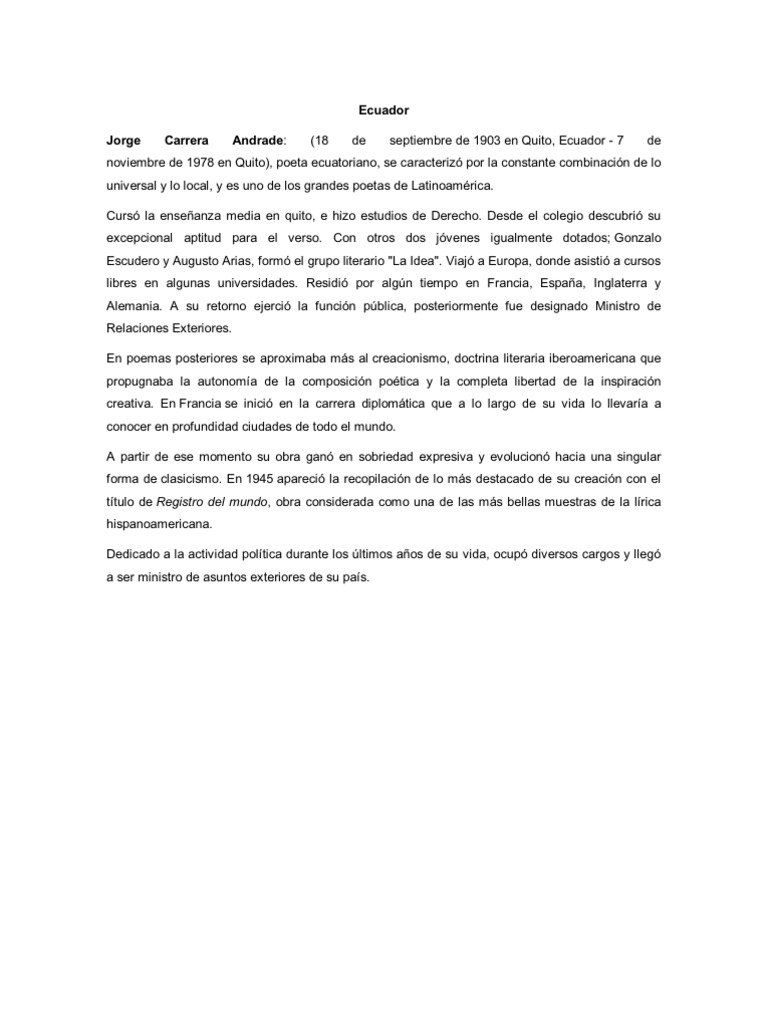 Ecuador

Jorge Carrera Andrade: (18 de septiembre de 1903 en Quito, Ecuador - 7 de noviembre de 1978 en Quito), poeta ecuatoriano, se caracterizó por la constante combinación de lo universal y lo local, y es uno de los grandes poetas de Latinoamérica.

Cursó la enseñanza media en quito, e hizo estudios de Derecho. Desde el colegio descubrió su excepcional aptitud para el verso. Con otros dos jóvenes igualmente dotados; Gonzalo Escudero y Augusto Arias, formó el grupo literario "La Idea". Viajó a Europa, donde asistió a cursos libres en algunas universidades. Residió por algún tiempo en Francia, España, Inglaterra y Alemania. A su retorno ejerció la función pública, posteriormente fue designado Ministro de Relaciones Exteriores.

En poemas posteriores se aproximaba más al creacionismo, doctrina literaria iberoamericana que propugnaba la autonomía de la composición poética y la completa libertad de la inspiración creativa. En Francia se inició en la carrera diplomática que a lo largo de su vida lo llevaría a conocer en profundidad ciudades de todo el mundo.

A partir de ese momento su obra ganó en sobriedad expresiva y evolucionó hacia una singular forma de clasicismo. En 1945 apareció la recopilación de lo más destacado de su creación con el título de Registro del mundo, obra considerada como una de las más bellas muestras de la lírica hispanoamericana.

Dedicado a la actividad política durante los últimos años de su vida, ocupó diversos cargos y llegó a ser ministro de asuntos exteriores de su país.